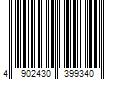 4 902430 399340